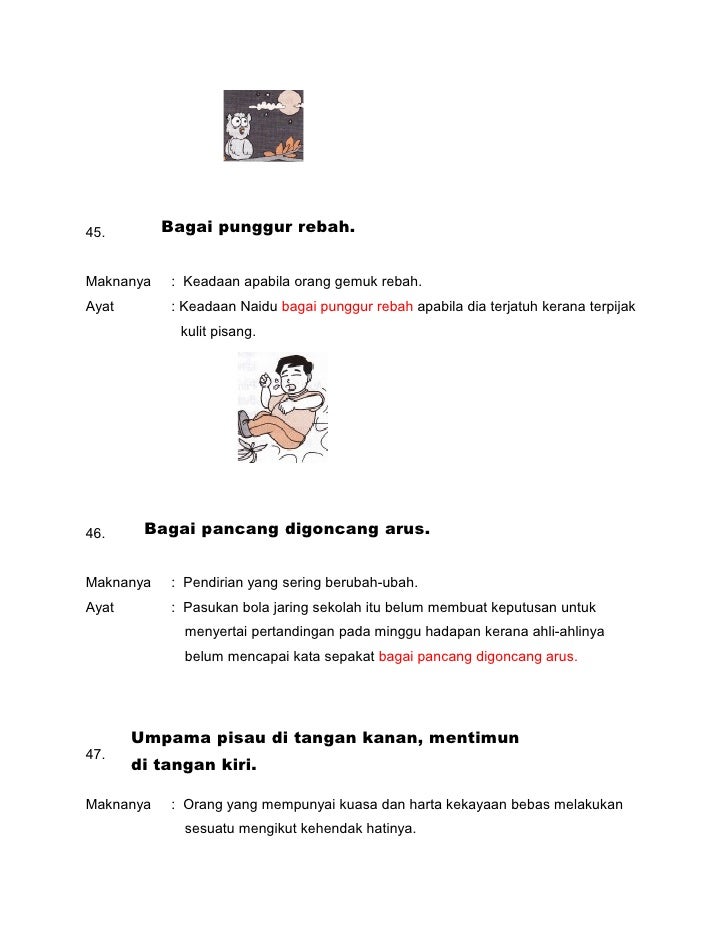 45. Bagai punggur rebah.

Maknanya : Keadaan apabila orang gemuk rebah.
Ayat : Keadaan Naidu bagai punggur rebah apabila dia terjatuh kerana terpijak kulit pisang.

46. Bagai pancang digoncang arus.

Maknanya : Pendirian yang sering berubah-ubah.
Ayat : Pasukan bola jaring sekolah itu belum membuat keputusan untuk menyertai pertandingan pada minggu hadapan kerana ahli-ahlinya belum mencapai kata sepakat bagai pancang digoncang arus.

47. Umpama pisau di tangan kanan, mentimun di tangan kiri.

Maknanya : Orang yang mempunyai kuasa dan harta kekayaan bebas melakukan sesuatu mengikut kehendak hatinya.